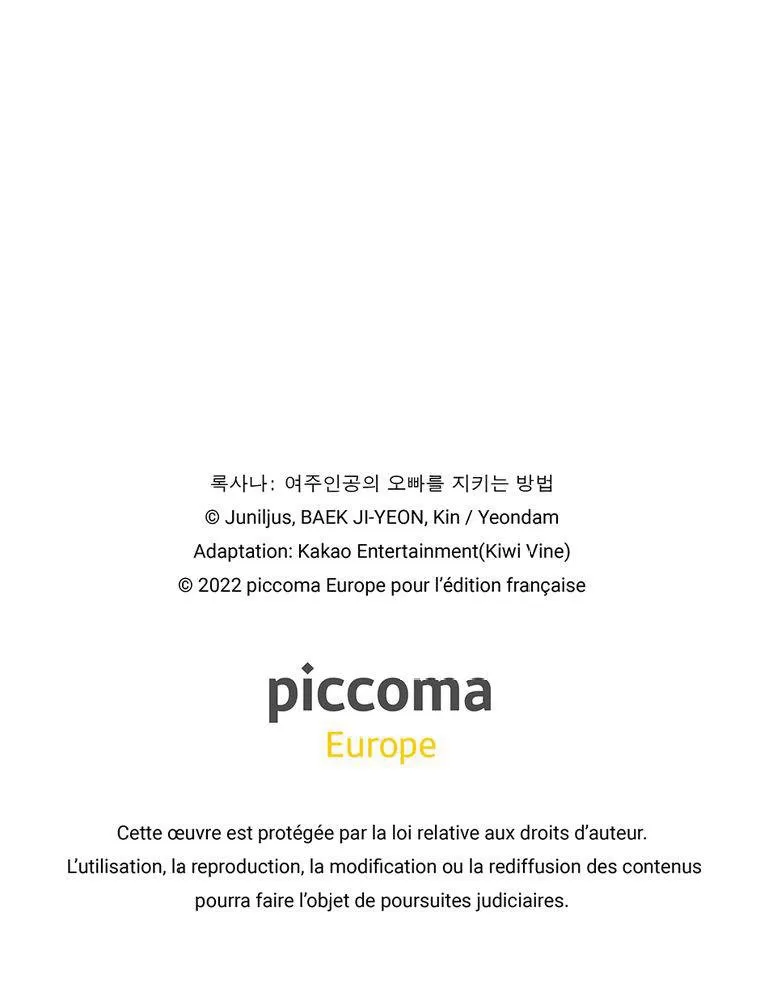 록사나: 여주인공의 오빠를 지키는 방법
© Juniljus, BAEK JI-YEON, Kin / Yeondam
Adaptation: Kakao Entertainment(Kiwi Vine)
© 2022 piccoma Europe pour l'édition française

piccoma
Europe

Cette œuvre est protégée par la loi relative aux droits d'auteur. L'utilisation, la reproduction, la modification ou la rediffusion des contenus pourra faire l'objet de poursuites judiciaires.